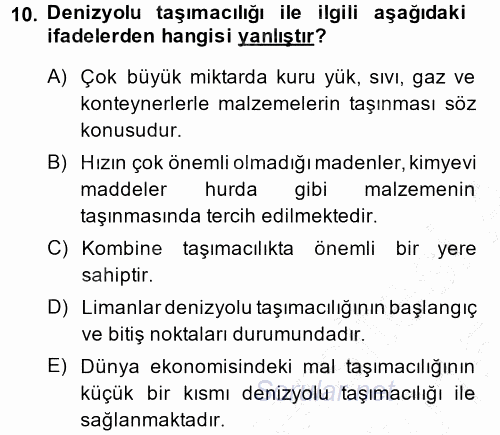 10. Denizyolu taşımacılığı ile ilgili aşağıdaki ifadelerden hangisi yanlıştır?

A) Çok büyük miktarda kuru yük, sıvı, gaz ve konteynerlerle malzemelerin taşınması söz konusudur.

B) Hızın çok önemli olmadığı madenler, kimyevi maddeler hurda gibi malzemenin taşınmasında tercih edilmektedir.

C) Kombine taşımacılıkta önemli bir yere sahiptir.

D) Limanlar denizyolu taşımacılığının başlangıç ve bitiş noktaları durumundadır.

E) Dünya ekonomisindeki mal taşımacılığının küçük bir kısmı denizyolu taşımacılığı ile sağlanmaktadır.

Sorular.net